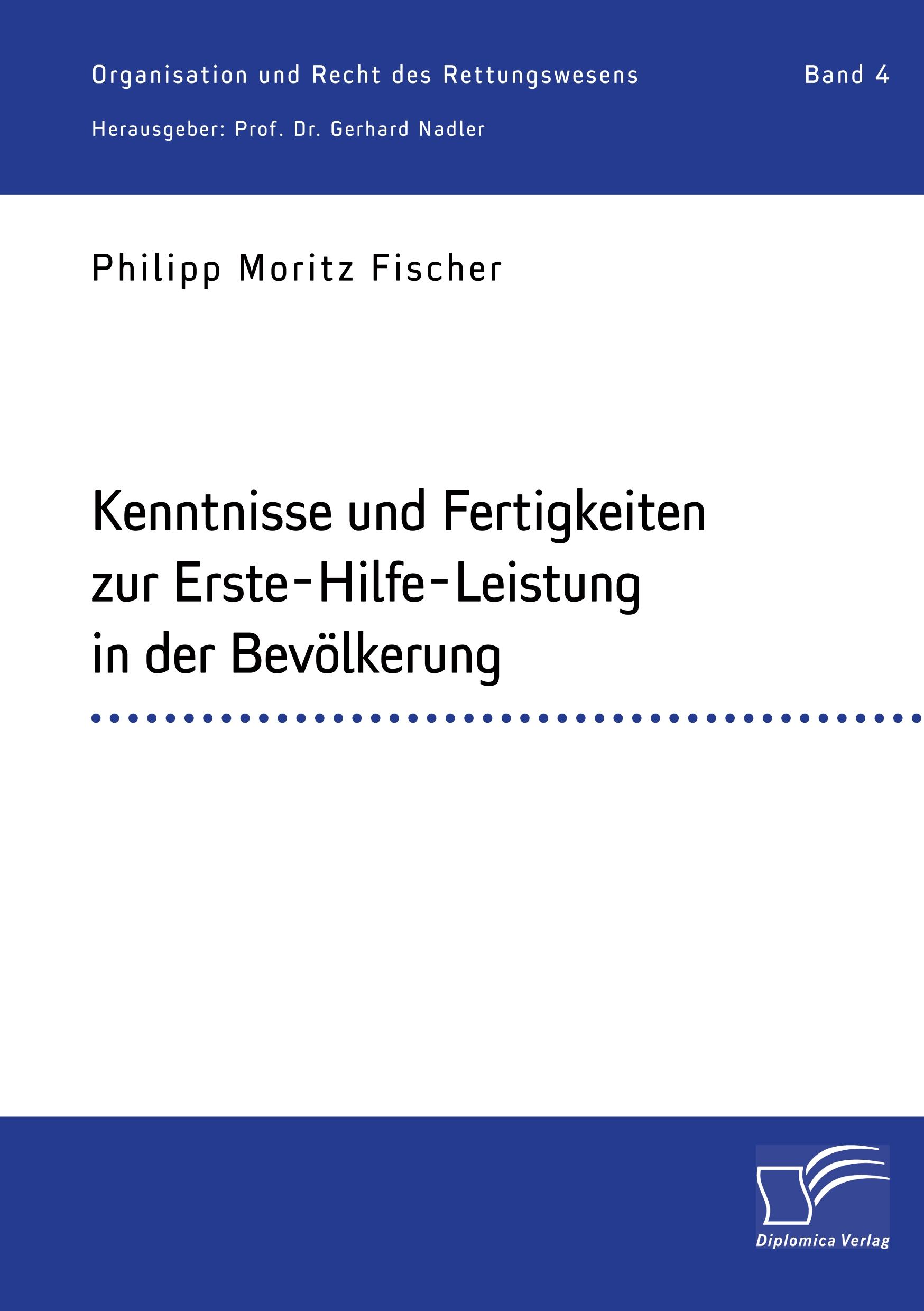 Organisation und Recht des Rettungswesens

Band 4

Herausgeber: Prof. Dr. Gerhard Nadler

Philipp Moritz Fischer

Kenntnisse und Fertigkeiten zur Erste-Hilfe-Leistung in der Bevölkerung

Diplomica Verlag